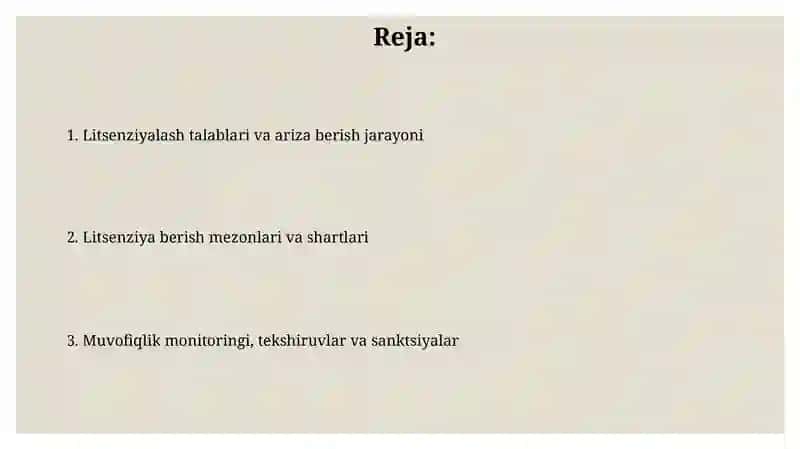 Reja:

1. Litsenziyalash talablari va ariza berish jarayoni

2. Litsenziya berish mezonlari va shartlari

3. Muvofiqlik monitoringi, tekshiruvlar va sanktsiyalar